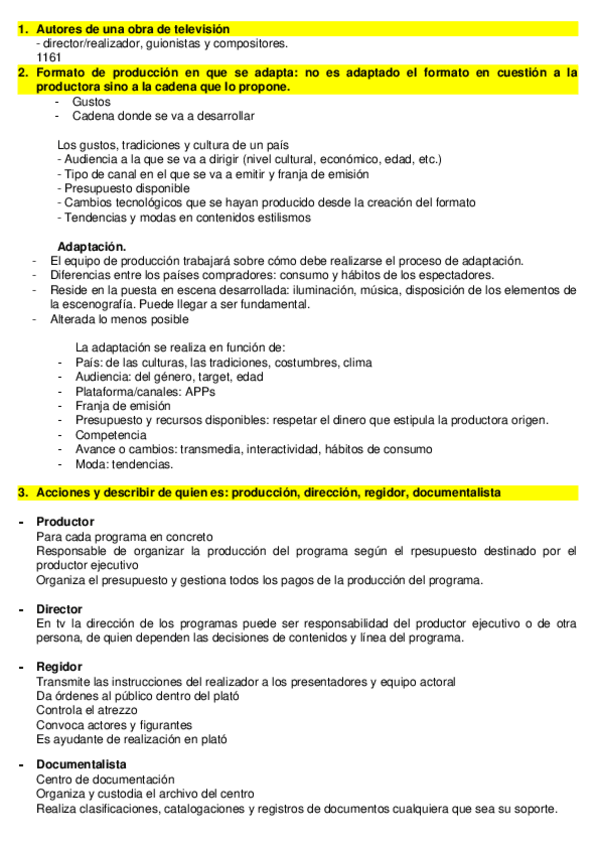 1. Autores de una obra de televisión
- director/realizador, guionistas y compositores.
1161
2. Formato de producción en que se adapta: no es adaptado el formato en cuestión a la productora sino a la cadena que lo propone.
- Gustos
- Cadena donde se va a desarrollar

Los gustos, tradiciones y cultura de un país
- Audiencia a la que se va a dirigir (nivel cultural, económico, edad, etc.)
- Tipo de canal en el que se va a emitir y franja de emisión
- Presupuesto disponible
- Cambios tecnológicos que se hayan producido desde la creación del formato
- Tendencias y modas en contenidos estilismos

Adaptación.
- El equipo de producción trabajará sobre cómo debe realizarse el proceso de adaptación.
- Diferencias entre los países compradores: consumo y hábitos de los espectadores.
- Reside en la puesta en escena desarrollada: iluminación, música, disposición de los elementos de la escenografía. Puede llegar a ser fundamental.
- Alterada lo menos posible

La adaptación se realiza en función de:
- País: de las culturas, las tradiciones, costumbres, clima
- Audiencia: del género, target, edad
- Plataforma/canales: APPs
- Franja de emisión
- Presupuesto y recursos disponibles: respetar el dinero que estipula la productora origen.
- Competencia
- Avance o cambios: transmedia, interactividad, hábitos de consumo
- Moda: tendencias.

3. Acciones y describir de quien es: producción, dirección, regidor, documentalista

- Productor
Para cada programa en concreto
Responsable de organizar la producción del programa según el rpesupuesto destinado por el productor ejecutivo
Organiza el presupuesto y gestiona todos los pagos de la producción del programa.

- Director
En tv la dirección de los programas puede ser responsabilidad del productor ejecutivo o de otra persona, de quien dependen las decisiones de contenidos y línea del programa.

- Regidor
Transmite las instrucciones del realizador a los presentadores y equipo actoral
Da órdenes al público dentro del plató
Controla el atrezzo
Convoca actores y figurantes
Es ayudante de realización en plató

- Documentalista
Centro de documentación
Organiza y custodia el archivo del centro
Realiza clasificaciones, catalogaciones y registros de documentos cualquiera que sea su soporte.